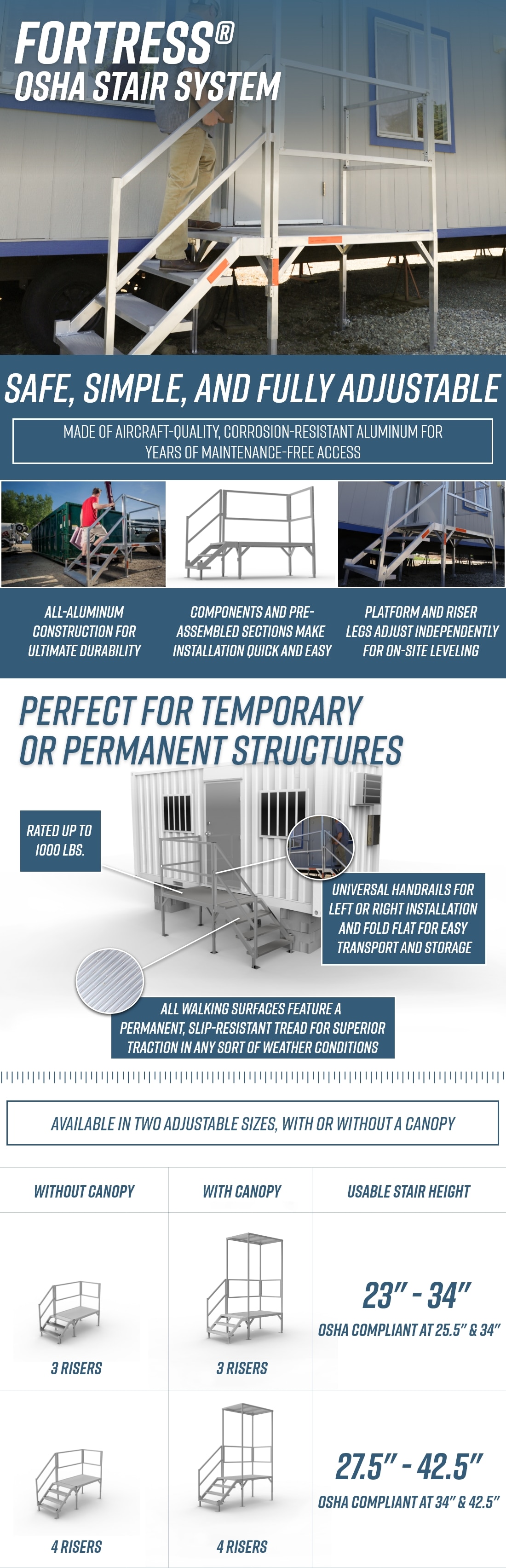 FORTRESS®
OSHA STAIR SYSTEM

SAFE, SIMPLE, AND FULLY ADJUSTABLE

MADE OF AIRCRAFT-QUALITY, CORROSION-RESISTANT ALUMINUM FOR YEARS OF MAINTENANCE-FREE ACCESS

ALL-ALUMINUM CONSTRUCTION FOR ULTIMATE DURABILITY

COMPONENTS AND PRE-ASSEMBLED SECTIONS MAKE INSTALLATION QUICK AND EASY

PLATFORM AND RISER LEGS ADJUST INDEPENDENTLY FOR ON-SITE LEVELING

PERFECT FOR TEMPORARY OR PERMANENT STRUCTURES

RATED UP TO 1000 LBS.

UNIVERSAL HANDRAILS FOR LEFT OR RIGHT INSTALLATION AND FOLD FLAT FOR EASY TRANSPORT AND STORAGE

ALL WALKING SURFACES FEATURE A PERMANENT, SLIP-RESISTANT TREAD FOR SUPERIOR TRACTION IN ANY SORT OF WEATHER CONDITIONS

AVAILABLE IN TWO ADJUSTABLE SIZES, WITH OR WITHOUT A CANOPY

| WITHOUT CANOPY | WITH CANOPY | USABLE STAIR HEIGHT |
|---|---|---|
| 3 RISERS | 3 RISERS | 23" - 34" OSHA COMPLIANT AT 25.5" & 34" |
| 4 RISERS | 4 RISERS | 27.5" - 42.5" OSHA COMPLIANT AT 34" & 42.5" |